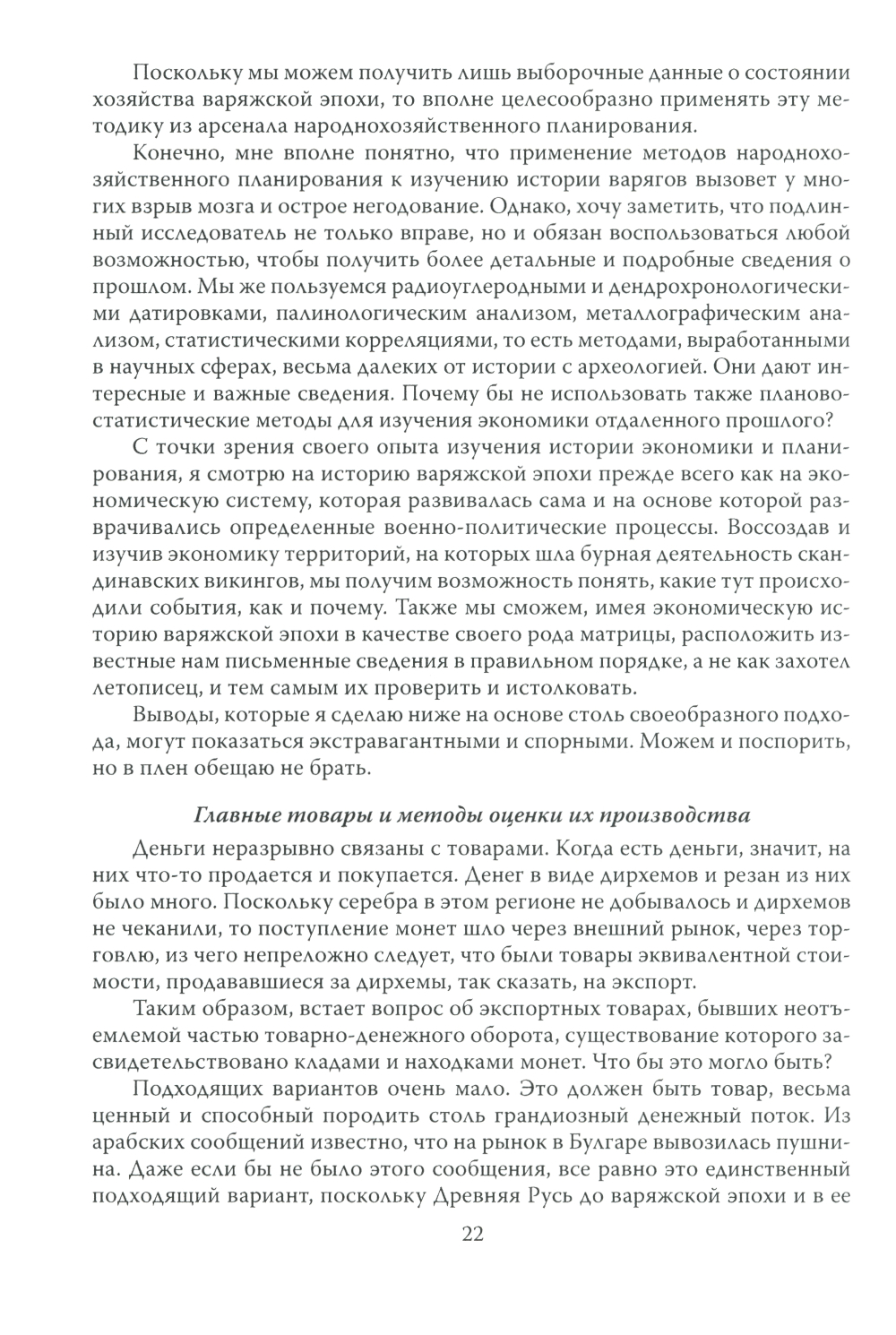 Поскольку мы можем получить лишь выборочные данные о состоянии хозяйства варяжской эпохи, то вполне целесообразно применять эту методику из арсенала народнохозяйственного планирования.

Конечно, мне вполне понятно, что применение методов народнохозяйственного планирования к изучению истории варягов вызовет у многих взрыв мозга и острое негодование. Однако, хочу заметить, что подлинный исследователь не только вправе, но и обязан воспользоваться любой возможностью, чтобы получить более детальные и подробные сведения о прошлом. Мы же пользуемся радиоуглеродными и дендрохронологическими датировками, палинологическим анализом, металлографическим анализом, статистическими корреляциями, то есть методами, выработанными в научных сферах, весьма далеких от истории с археологией. Они дают интересные и важные сведения. Почему бы не использовать также планово-статистические методы для изучения экономики отдаленного прошлого?

С точки зрения своего опыта изучения истории экономики и планирования, я смотрю на историю варяжской эпохи прежде всего как на экономическую систему, которая развивалась сама и на основе которой разврачивались определенные военно-политические процессы. Воссоздав и изучив экономику территорий, на которых шла бурная деятельность скандинавских викингов, мы получим возможность понять, какие тут происходили события, как и почему. Также мы сможем, имея экономическую историю варяжской эпохи в качестве своего рода матрицы, расположить известные нам письменные сведения в правильном порядке, а не как захотел летописец, и тем самым их проверить и истолковать.

Выводы, которые я сделаю ниже на основе столь своеобразного подхода, могут показаться экстравагантными и спорными. Можем и поспорить, но в плен обещаю не брать.

Главные товары и методы оценки их производства

Деньги неразрывно связаны с товарами. Когда есть деньги, значит, на них что-то продается и покупается. Денег в виде дирхемов и резан из них было много. Поскольку серебра в этом регионе не добывалось и дирхемов не чеканили, то поступление монет шло через внешний рынок, через торговлю, из чего непреложно следует, что были товары эквивалентной стоимости, продававшиеся за дирхемы, так сказать, на экспорт.

Таким образом, встает вопрос об экспортных товарах, бывших неотъемлемой частью товарно-денежного оборота, существование которого засвидетельствовано кладами и находками монет. Что бы это могло быть?

Подходящих вариантов очень мало. Это должен быть товар, весьма ценный и способный породить столь грандиозный денежный поток. Из арабских сообщений известно, что на рынок в Булгаре вывозилась пушнина. Даже если бы не было этого сообщения, все равно это единственный подходящий вариант, поскольку Древняя Русь до варяжской эпохи и в ее

22